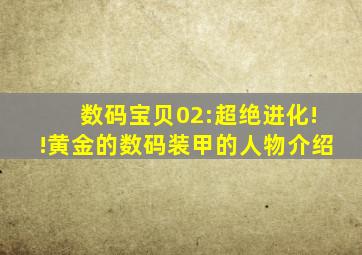 数码宝贝02:超绝进化!!黄金的数码装甲的人物介绍